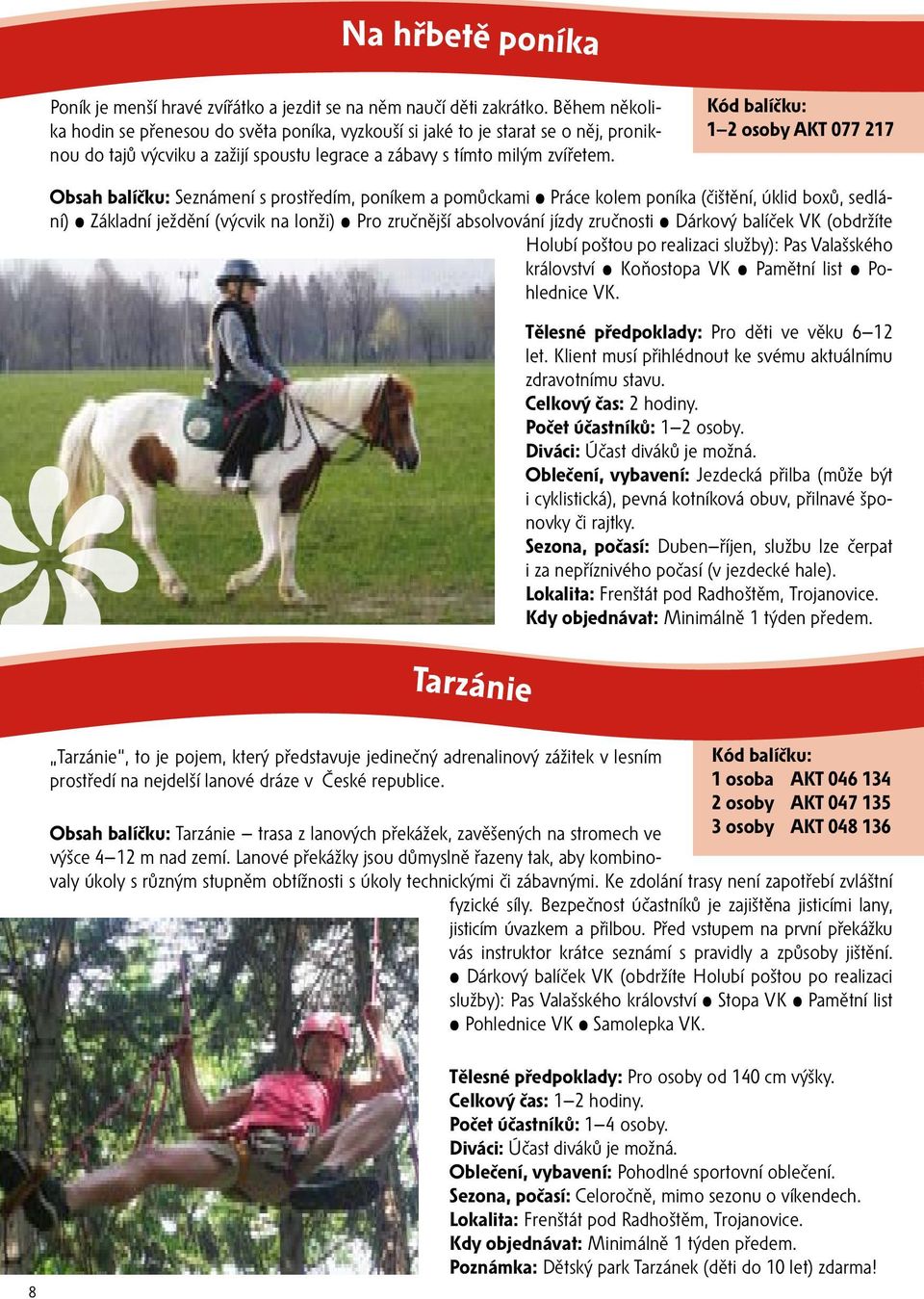 Na hřbetě poníka

Poník je menší hravé zvířátko a jezdit se na něm naučí děti zakrátko. Během několika hodin se přenesou do světa poníka, vyzkouší si jaké to je starat se o něj, proniknou do tajů výcviku a zažijí spoustu legrace a zábavy s tímto milým zvířetem.

Kód balíčku:
1–2 osoby AKT 077 217

Obsah balíčku: Seznámení s prostředím, poníkem a pomůckami ● Práce kolem poníka (čištění, úklid boxů, sedlání) ● Základní ježdění (výcvik na lonži) ● Pro zručnější absolvování jízdy zručnosti ● Dárkový balíček VK (obdržíte Holubí poštou po realizaci služby): Pas Valašského království ● Koňostopa VK ● Pamětní list ● Pohlednice VK.

Tělesné předpoklady: Pro děti ve věku 6–12 let. Klient musí přihlédnout ke svému aktuálnímu zdravotnímu stavu.
Celkový čas: 2 hodiny.
Počet účastníků: 1–2 osoby.
Diváci: Účast diváků je možná.
Oblečení, vybavení: Jezdecká přilba (může být i cyklistická), pevná kotníková obuv, přilnavé šponovky či rajtky.
Sezona, počasí: Duben–říjen, službu lze čerpat i za nepříznivého počasí (v jezdecké hale).
Lokalita: Frenštát pod Radhoštěm, Trojanovice.
Kdy objednávat: Minimálně 1 týden předem.

Tarzánie

„Tarzánie", to je pojem, který představuje jedinečný adrenalinový zážitek v lesním prostředí na nejdelší lanové dráze v České republice.

Kód balíčku:
1 osoba AKT 046 134
2 osoby AKT 047 135
3 osoby AKT 048 136

Obsah balíčku: Tarzánie – trasa z lanových překážek, zavěšených na stromech ve výšce 4–12 m nad zemí. Lanové překážky jsou důmyslně řazeny tak, aby kombinovaly úkoly s různým stupněm obtížnosti s úkoly technickými či zábavnými. Ke zdolání trasy není zapotřebí zvláštní fyzické síly. Bezpečnost účastníků je zajištěna jisticími lany, jisticím úvazkem a přilbou. Před vstupem na první překážku vás instruktor krátce seznámí s pravidly a způsoby jištění. ● Dárkový balíček VK (obdržíte Holubí poštou po realizaci služby): Pas Valašského království ● Stopa VK ● Pamětní list ● Pohlednice VK ● Samolepka VK.

Tělesné předpoklady: Pro osoby od 140 cm výšky.
Celkový čas: 1–2 hodiny.
Počet účastníků: 1–4 osoby.
Diváci: Účast diváků je možná.
Oblečení, vybavení: Pohodlné sportovní oblečení.
Sezona, počasí: Celoročně, mimo sezonu o víkendech.
Lokalita: Frenštát pod Radhoštěm, Trojanovice.
Kdy objednávat: Minimálně 1 týden předem.
Poznámka: Dětský park Tarzánek (děti do 10 let) zdarma!

8